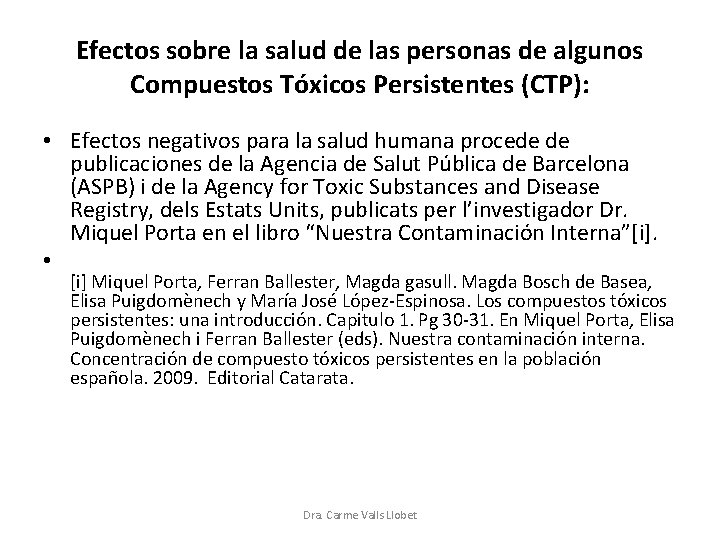 Efectos sobre la salud de las personas de algunos Compuestos Tóxicos Persistentes (CTP):

• Efectos negativos para la salud humana procede de publicaciones de la Agencia de Salut Pública de Barcelona (ASPB) i de la Agency for Toxic Substances and Disease Registry, dels Estats Units, publicats per l'investigador Dr. Miquel Porta en el libro "Nuestra Contaminación Interna"[i].

• [i] Miquel Porta, Ferran Ballester, Magda gasull. Magda Bosch de Basea, Elisa Puigdomènech y María José López-Espinosa. Los compuestos tóxicos persistentes: una introducción. Capitulo 1. Pg 30-31. En Miquel Porta, Elisa Puigdomènech i Ferran Ballester (eds). Nuestra contaminación interna. Concentración de compuesto tóxicos persistentes en la población española. 2009. Editorial Catarata.

Dra. Carme Valls Llobet